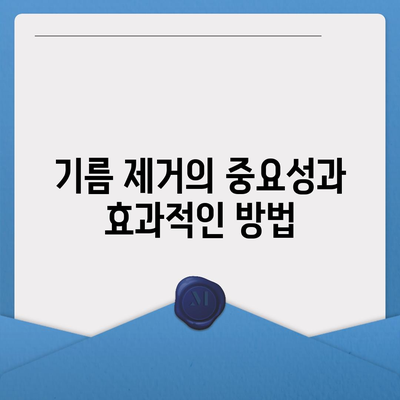 기름 제거의 중요성과 효과적인 방법

M